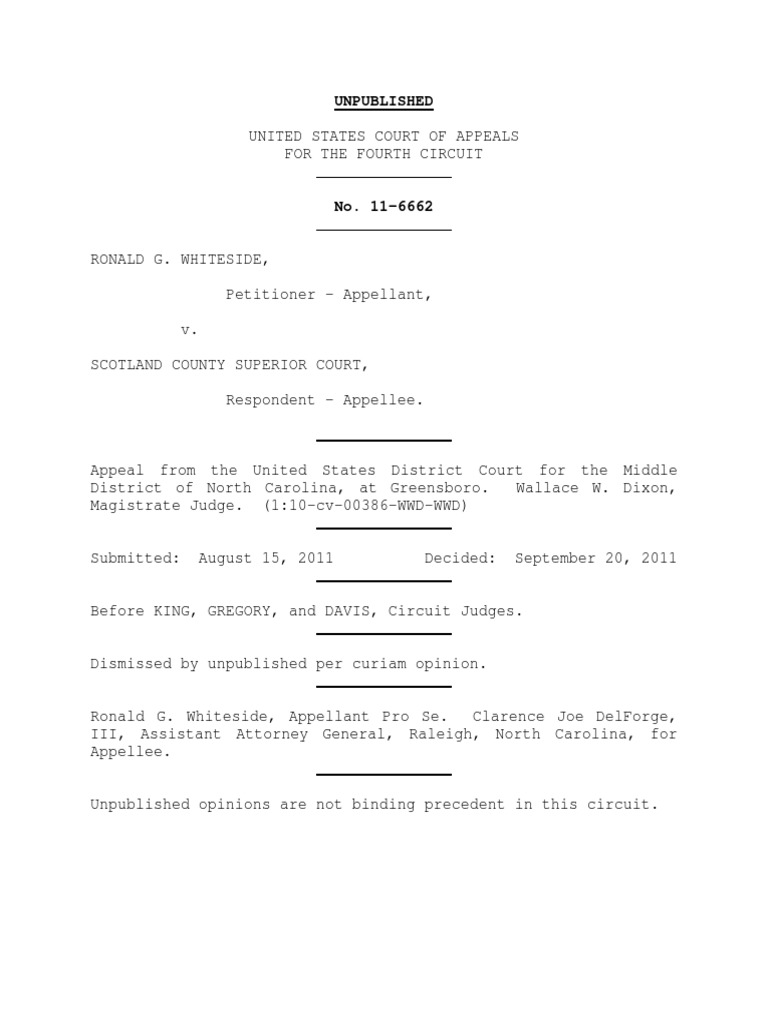 UNPUBLISHED

UNITED STATES COURT OF APPEALS
FOR THE FOURTH CIRCUIT

No. 11-6662

RONALD G. WHITESIDE,

Petitioner – Appellant,

v.

SCOTLAND COUNTY SUPERIOR COURT,

Respondent – Appellee.

Appeal from the United States District Court for the Middle District of North Carolina, at Greensboro. Wallace W. Dixon, Magistrate Judge. (1:10-cv-00386-WWD-WWD)

Submitted: August 15, 2011 Decided: September 20, 2011

Before KING, GREGORY, and DAVIS, Circuit Judges.

Dismissed by unpublished per curiam opinion.

Ronald G. Whiteside, Appellant Pro Se. Clarence Joe DelForge, III, Assistant Attorney General, Raleigh, North Carolina, for Appellee.

Unpublished opinions are not binding precedent in this circuit.